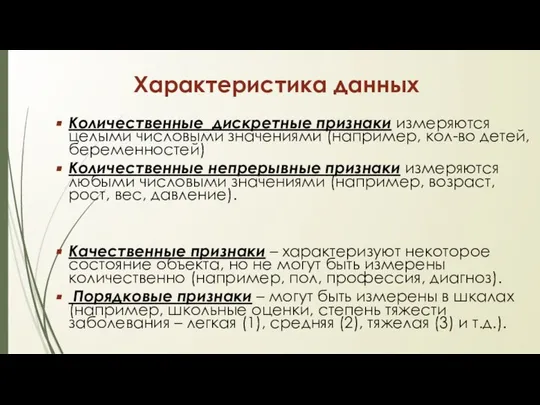 Характеристика данных

Количественные дискретные признаки измеряются целыми числовыми значениями (например, кол-во детей, беременностей)

Количественные непрерывные признаки измеряются любыми числовыми значениями (например, возраст, рост, вес, давление).

Качественные признаки – характеризуют некоторое состояние объекта, но не могут быть измерены количественно (например, пол, профессия, диагноз).

Порядковые признаки – могут быть измерены в шкалах (например, школьные оценки, степень тяжести заболевания – легкая (1), средняя (2), тяжелая (3) и т.д.).